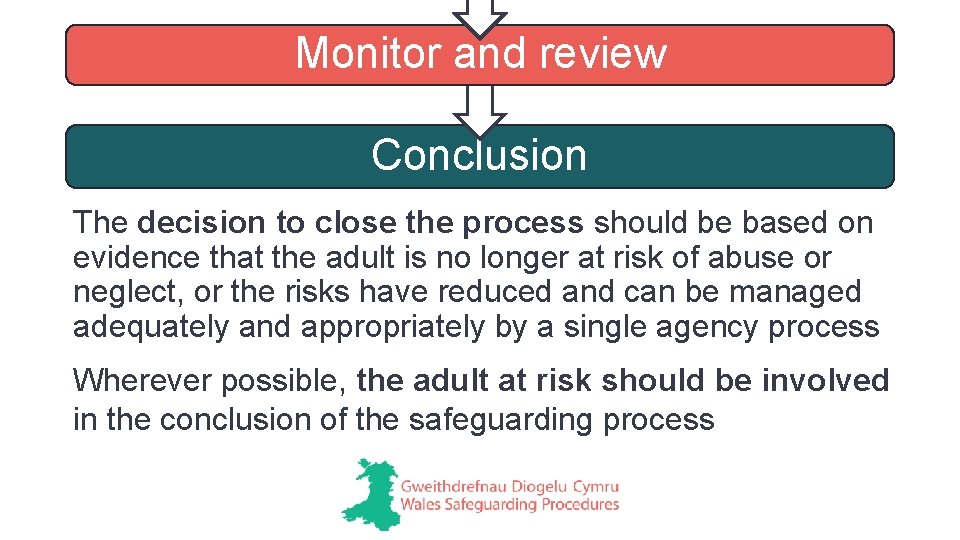 Monitor and review

Conclusion

The decision to close the process should be based on evidence that the adult is no longer at risk of abuse or neglect, or the risks have reduced and can be managed adequately and appropriately by a single agency process

Wherever possible, the adult at risk should be involved in the conclusion of the safeguarding process

Gweithdrefnau Diogelu Cymru
Wales Safeguarding Procedures